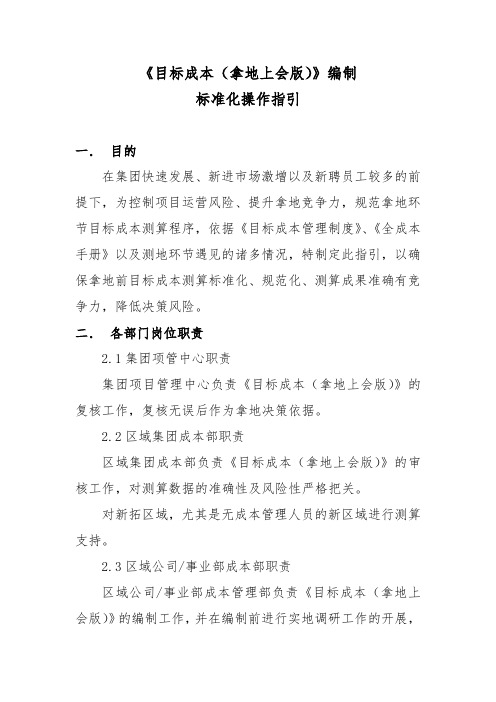 《目标成本（拿地上会版）》编制
标准化操作指引

一.　目的

在集团快速发展、新进市场激增以及新聘员工较多的前提下，为控制项目运营风险、提升拿地竞争力，规范拿地环节目标成本测算程序，依据《目标成本管理制度》、《全成本手册》以及测地环节遇见的诸多情况，特制定此指引，以确保拿地前目标成本测算标准化、规范化、测算成果准确有竞争力，降低决策风险。

二.　各部门岗位职责

2.1 集团项管中心职责

集团项目管理中心负责《目标成本（拿地上会版）》的复核工作，复核无误后作为拿地决策依据。

2.2 区域集团成本部职责

区域集团成本部负责《目标成本（拿地上会版）》的审核工作，对测算数据的准确性及风险性严格把关。

对新拓区域，尤其是无成本管理人员的新区域进行测算支持。

2.3 区域公司/事业部成本部职责

区域公司/事业部成本管理部负责《目标成本（拿地上会版）》的编制工作，并在编制前进行实地调研工作的开展，